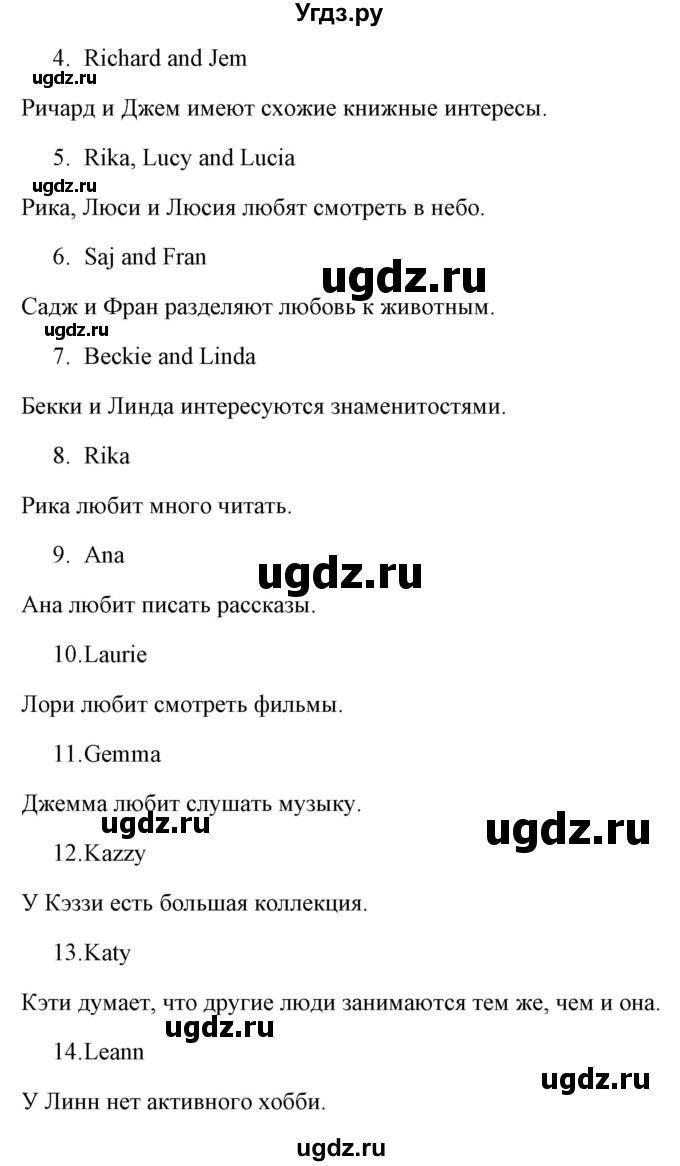 Угдз.ру

4. Richard and Jem

ugdz.ru

Ричард и Джем имеют схожие книжные интересы.

5. Rika, Lucy and Lucia

ugdz.ru

Рика, Люси и Люсия любят смотреть в небо.

6. Saj and Fran

ugdz.ru

Садж и Фран разделяют любовь к животным.

ugdz.ru

7. Beckie and Linda

Бекки и Линда интересуются знаменитостями.

8. Rika

Рика любит много читать.

9. Ana

ugdz.ru

Ана любит писать рассказы.

10.Laurie

Лори любит смотреть фильмы.

11.Gemma

Джемма любит слушать музыку.

ugdz.ru

ugdz.ru

12.Kazzy

У Кэззи есть большая коллекция.

13.Katy

Кэти думает, что другие люди занимаются тем же, чем и она.

ugdz.ru

14.Leann

ugdz.ru

У Линн нет активного хобби.

ugdz.ru